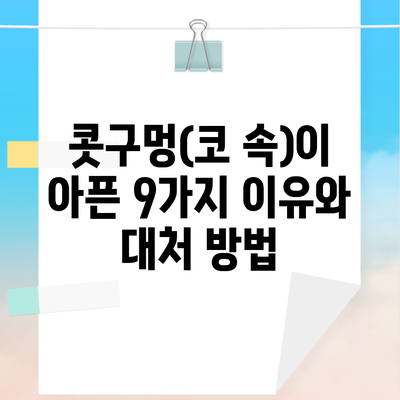 콧구멍(코 속)이 아픈 9가지 이유와 대처 방법